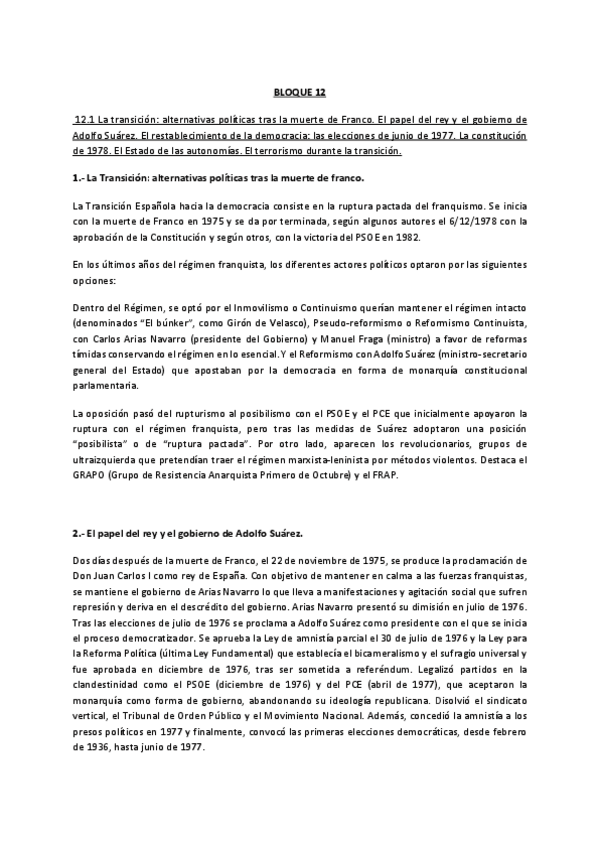 BLOQUE 12

12.1 La transición: alternativas políticas tras la muerte de Franco. El papel del rey y el gobierno de Adolfo Suárez. El restablecimiento de la democracia: las elecciones de junio de 1977. La constitución de 1978. El Estado de las autonomías. El terrorismo durante la transición.

1.- La Transición: alternativas políticas tras la muerte de franco.

La Transición Española hacia la democracia consiste en la ruptura pactada del franquismo. Se inicia con la muerte de Franco en 1975 y se da por terminada, según algunos autores el 6/12/1978 con la aprobación de la Constitución y según otros, con la victoria del PSOE en 1982.

En los últimos años del régimen franquista, los diferentes actores políticos optaron por las siguientes opciones:

Dentro del Régimen, se optó por el Inmovilismo o Continuismo querían mantener el régimen intacto (denominados "El búnker", como Girón de Velasco), Pseudo-reformismo o Reformismo Continuista, con Carlos Arias Navarro (presidente del Gobierno) y Manuel Fraga (ministro) a favor de reformas tímidas conservando el régimen en lo esencial. Y el Reformismo con Adolfo Suárez (ministro-secretario general del Estado) que apostaban por la democracia en forma de monarquía constitucional parlamentaria.

La oposición pasó del rupturismo al posibilismo con el PSOE y el PCE que inicialmente apoyaron la ruptura con el régimen franquista, pero tras las medidas de Suárez adoptaron una posición "posibilista" o de "ruptura pactada". Por otro lado, aparecen los revolucionarios, grupos de ultraizquierda que pretendían traer el régimen marxista-leninista por métodos violentos. Destaca el GRAPO (Grupo de Resistencia Anarquista Primero de Octubre) y el FRAP.

2.- El papel del rey y el gobierno de Adolfo Suárez.

Dos días después de la muerte de Franco, el 22 de noviembre de 1975, se produce la proclamación de Don Juan Carlos I como rey de España. Con objetivo de mantener en calma a las fuerzas franquistas, se mantiene el gobierno de Arias Navarro lo que lleva a manifestaciones y agitación social que sufren represión y deriva en el descrédito del gobierno. Arias Navarro presentó su dimisión en julio de 1976. Tras las elecciones de julio de 1976 se proclama a Adolfo Suárez como presidente con el que se inicia el proceso democratizador. Se aprueba la Ley de amnistía parcial el 30 de julio de 1976 y la Ley para la Reforma Política (última Ley Fundamental) que establecía el bicameralismo y el sufragio universal y fue aprobada en diciembre de 1976, tras ser sometida a referéndum. Legalizó partidos en la clandestinidad como el PSOE (diciembre de 1976) y del PCE (abril de 1977), que aceptaron la monarquía como forma de gobierno, abandonando su ideología republicana. Disolvió el sindicato vertical, el Tribunal de Orden Público y el Movimiento Nacional. Además, concedió la amnistía a los presos políticos en 1977 y finalmente, convocó las primeras elecciones democráticas, desde febrero de 1936, hasta junio de 1977.